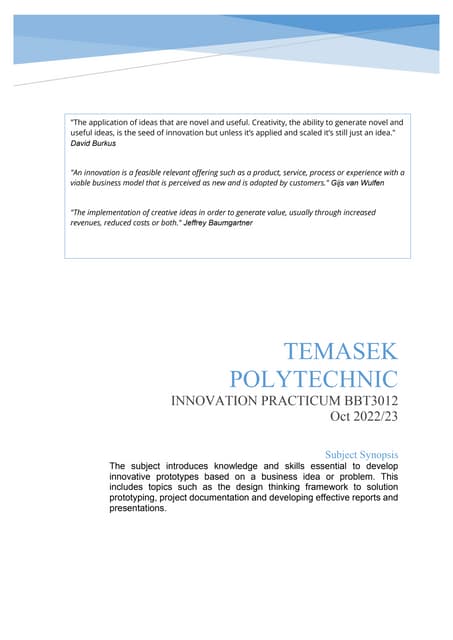 "The application of ideas that are novel and useful. Creativity, the ability to generate novel and useful ideas, is the seed of innovation but unless it's applied and scaled it's still just an idea." David Burkus

"An innovation is a feasible relevant offering such as a product, service, process or experience with a viable business model that is perceived as new and is adopted by customers." Gijs van Wulfen

"The implementation of creative ideas in order to generate value, usually through increased revenues, reduced costs or both." Jeffrey Baumgartner

TEMASEK POLYTECHNIC

INNOVATION PRACTICUM BBT3012

Oct 2022/23

Subject Synopsis

The subject introduces knowledge and skills essential to develop innovative prototypes based on a business idea or problem. This includes topics such as the design thinking framework to solution prototyping, project documentation and developing effective reports and presentations.